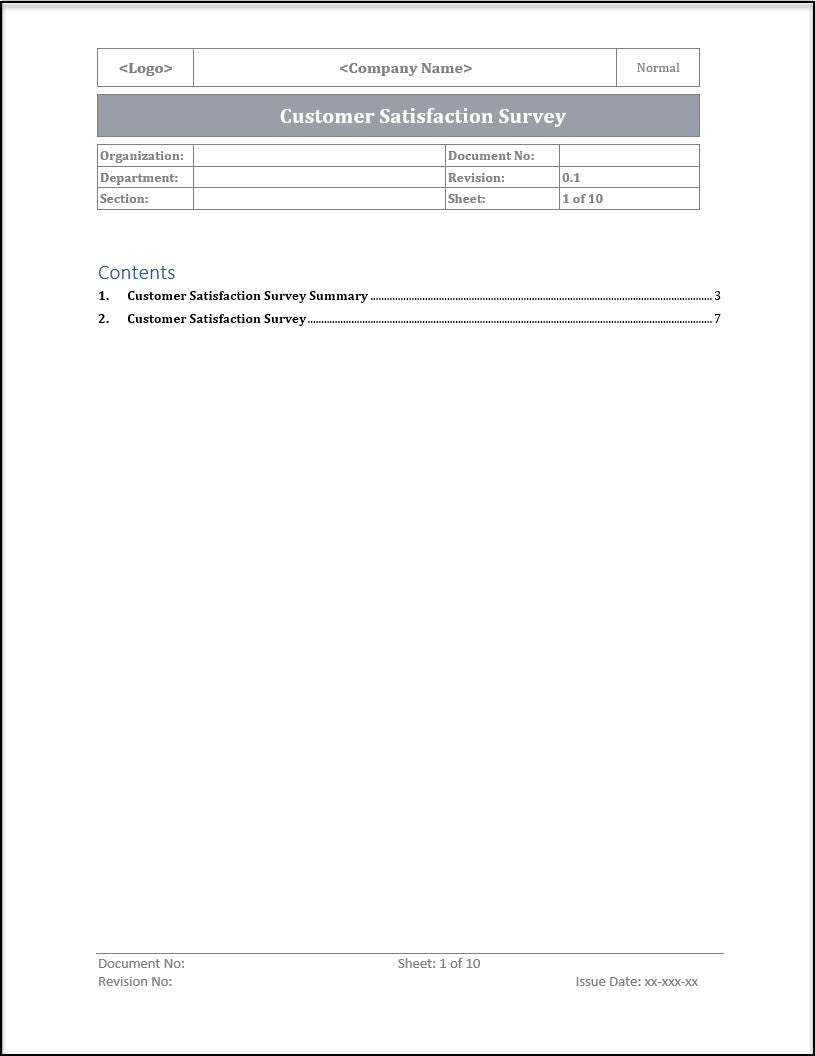 | <Logo> | <Company Name> | Normal |
|---|---|---|

Customer Satisfaction Survey

| Organization: | | Document No: | |
|---|---|---|---|
| Department: | | Revision: | 0.1 |
| Section: | | Sheet: | 1 of 10 |

Contents

1. Customer Satisfaction Survey Summary ........ 3

2. Customer Satisfaction Survey ........ 7

Document No:
Sheet: 1 of 10
Revision No:
Issue Date: xx-xxx-xx